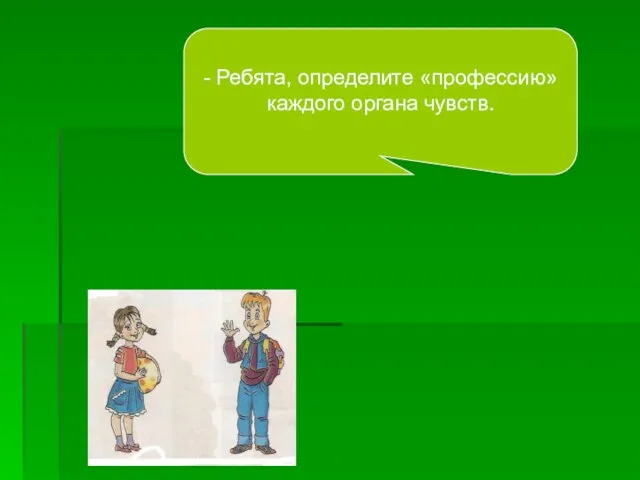 - Ребята, определите «профессию» каждого органа чувств.